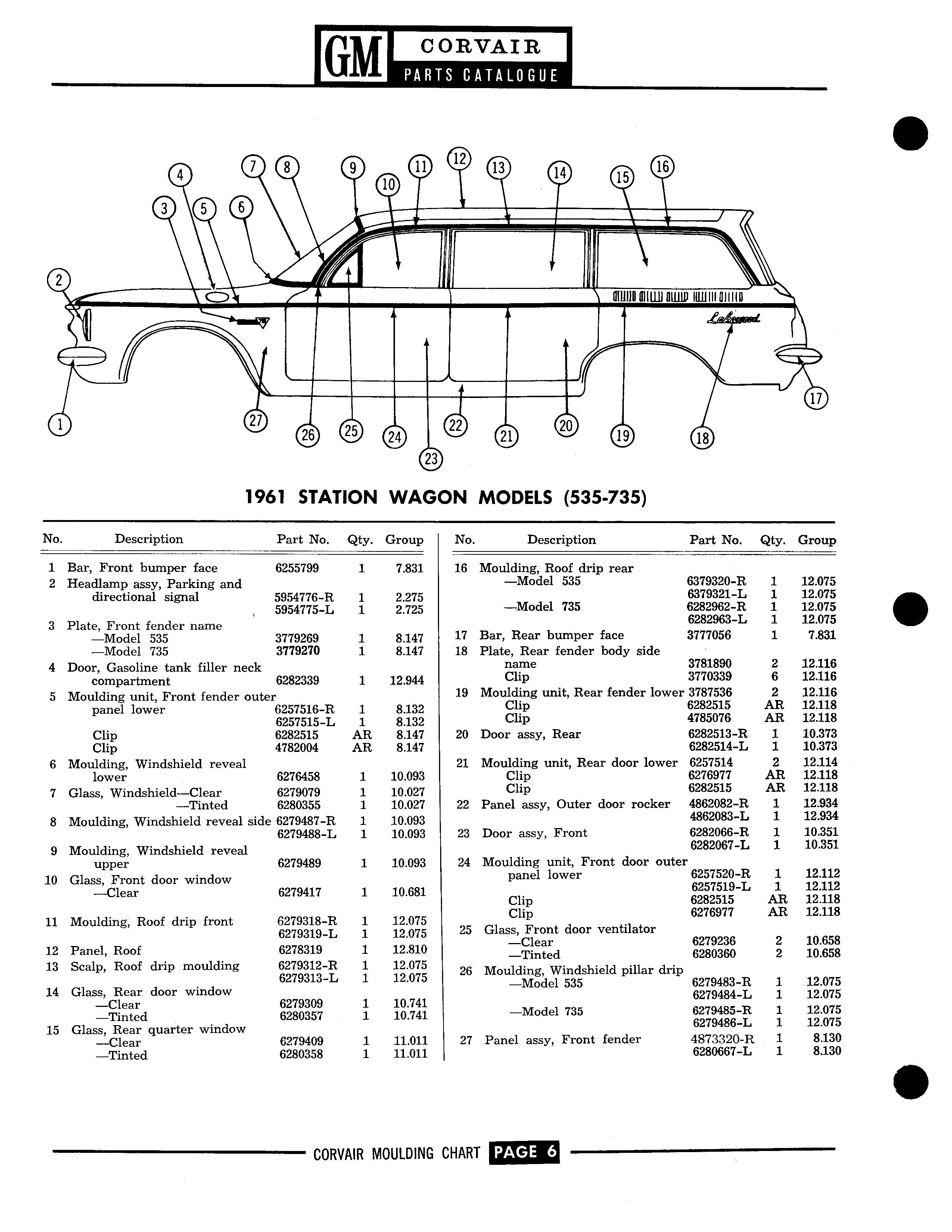 GM CORVAIR PARTS CATALOGUE

4 7 8 9 11 12 13 14 15 16
3 5 6 10
2
Lakewood
1 27 26 25 24 22 21 20 19 18 17
23

1961 STATION WAGON MODELS (535-735)

| No. | Description | Part No. | Qty. | Group |
|---|---|---|---|---|
| 1 | Bar, Front bumper face | 6255799 | 1 | 7.831 |
| 2 | Headlamp assy, Parking and directional signal | 5954776-R | 1 | 2.275 |
| | | 5954775-L | 1 | 2.725 |
| 3 | Plate, Front fender name | | | |
| | —Model 535 | 3779269 | 1 | 8.147 |
| | —Model 735 | 3779270 | 1 | 8.147 |
| 4 | Door, Gasoline tank filler neck compartment | 6282339 | 1 | 12.944 |
| 5 | Moulding unit, Front fender outer panel lower | 6257516-R | 1 | 8.132 |
| | | 6257515-L | 1 | 8.132 |
| | Clip | 6282515 | AR | 8.147 |
| | Clip | 4782004 | AR | 8.147 |
| 6 | Moulding, Windshield reveal lower | 6276458 | 1 | 10.093 |
| 7 | Glass, Windshield—Clear | 6279079 | 1 | 10.027 |
| | —Tinted | 6280355 | 1 | 10.027 |
| 8 | Moulding, Windshield reveal side | 6279487-R | 1 | 10.093 |
| | | 6279488-L | 1 | 10.093 |
| 9 | Moulding, Windshield reveal upper | 6279489 | 1 | 10.093 |
| 10 | Glass, Front door window —Clear | 6279417 | 1 | 10.681 |
| 11 | Moulding, Roof drip front | 6279318-R | 1 | 12.075 |
| | | 6279319-L | 1 | 12.075 |
| 12 | Panel, Roof | 6278319 | 1 | 12.810 |
| 13 | Scalp, Roof drip moulding | 6279312-R | 1 | 12.075 |
| | | 6279313-L | 1 | 12.075 |
| 14 | Glass, Rear door window | | | |
| | —Clear | 6279309 | 1 | 10.741 |
| | —Tinted | 6280357 | 1 | 10.741 |
| 15 | Glass, Rear quarter window | | | |
| | —Clear | 6279409 | 1 | 11.011 |
| | —Tinted | 6280358 | 1 | 11.011 |

| No. | Description | Part No. | Qty. | Group |
|---|---|---|---|---|
| 16 | Moulding, Roof drip rear | | | |
| | —Model 535 | 6379320-R | 1 | 12.075 |
| | | 6379321-L | 1 | 12.075 |
| | —Model 735 | 6282962-R | 1 | 12.075 |
| | | 6282963-L | 1 | 12.075 |
| 17 | Bar, Rear bumper face | 3777056 | 1 | 7.831 |
| 18 | Plate, Rear fender body side name | 3781890 | 2 | 12.116 |
| | Clip | 3770339 | 6 | 12.116 |
| 19 | Moulding unit, Rear fender lower | 3787536 | 2 | 12.116 |
| | Clip | 6282515 | AR | 12.118 |
| | Clip | 4785076 | AR | 12.118 |
| 20 | Door assy, Rear | 6282513-R | 1 | 10.373 |
| | | 6282514-L | 1 | 10.373 |
| 21 | Moulding unit, Rear door lower | 6257514 | 2 | 12.114 |
| | Clip | 6276977 | AR | 12.118 |
| | Clip | 6282515 | AR | 12.118 |
| 22 | Panel assy, Outer door rocker | 4862082-R | 1 | 12.934 |
| | | 4862083-L | 1 | 12.934 |
| 23 | Door assy, Front | 6282066-R | 1 | 10.351 |
| | | 6282067-L | 1 | 10.351 |
| 24 | Moulding unit, Front door outer panel lower | 6257520-R | 1 | 12.112 |
| | | 6257519-L | 1 | 12.112 |
| | Clip | 6282515 | AR | 12.118 |
| | Clip | 6276977 | AR | 12.118 |
| 25 | Glass, Front door ventilator | | | |
| | —Clear | 6279236 | 2 | 10.658 |
| | —Tinted | 6280360 | 2 | 10.658 |
| 26 | Moulding, Windshield pillar drip | | | |
| | —Model 535 | 6279483-R | 1 | 12.075 |
| | | 6279484-L | 1 | 12.075 |
| | —Model 735 | 6279485-R | 1 | 12.075 |
| | | 6279486-L | 1 | 12.075 |
| 27 | Panel assy, Front fender | 4873320-R | 1 | 8.130 |
| | | 6280667-L | 1 | 8.130 |

CORVAIR MOULDING CHART PAGE 6